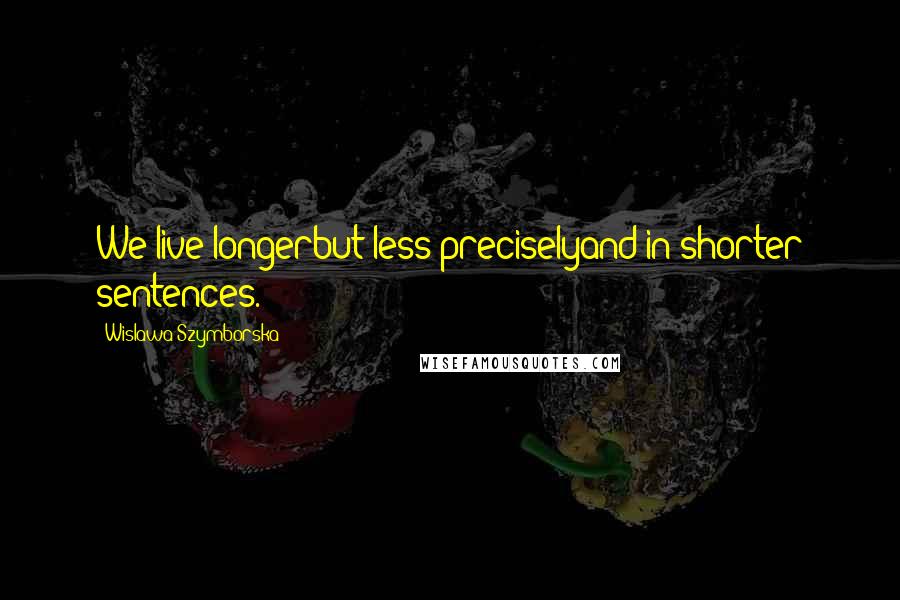 We live longerbut less preciselyand in shorter sentences.

Wislawa Szymborska

WISEFAMOUSQUOTES.COM